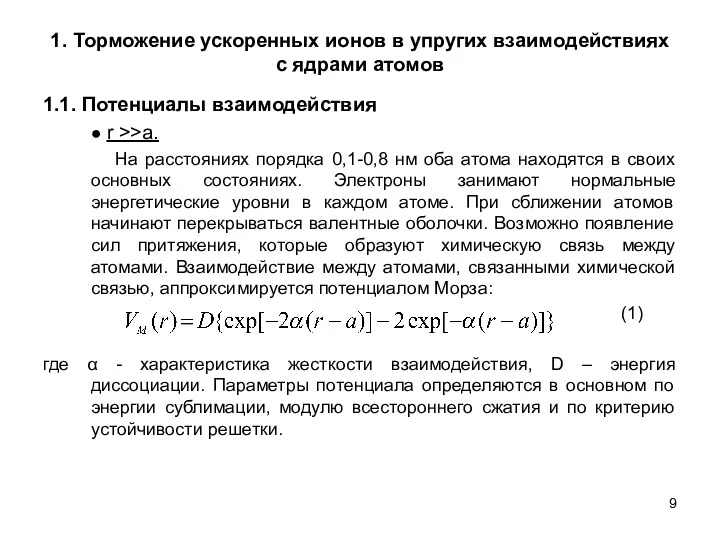 1. Торможение ускоренных ионов в упругих взаимодействиях с ядрами атомов

1.1. Потенциалы взаимодействия

● r >>a.

На расстояниях порядка 0,1-0,8 нм оба атома находятся в своих основных состояниях. Электроны занимают нормальные энергетические уровни в каждом атоме. При сближении атомов начинают перекрываться валентные оболочки. Возможно появление сил притяжения, которые образуют химическую связь между атомами. Взаимодействие между атомами, связанными химической связью, аппроксимируется потенциалом Морза:

$V_M(r) = D\{\exp[-2\alpha(r-a)] - 2\exp[-\alpha(r-a)]\}$ (1)

где α - характеристика жесткости взаимодействия, D – энергия диссоциации. Параметры потенциала определяются в основном по энергии сублимации, модулю всестороннего сжатия и по критерию устойчивости решетки.

9